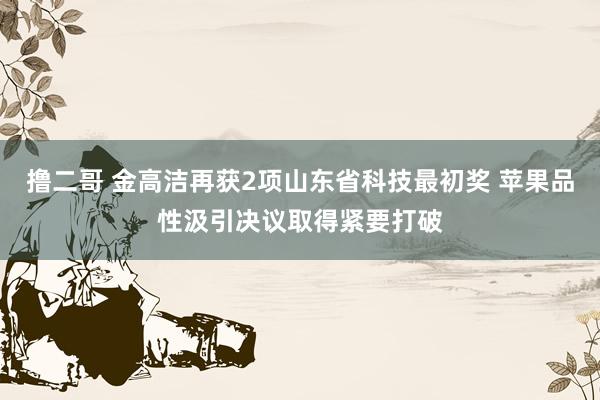 撸二哥 金高洁再获2项山东省科技最初奖 苹果品性汲引决议取得紧要打破